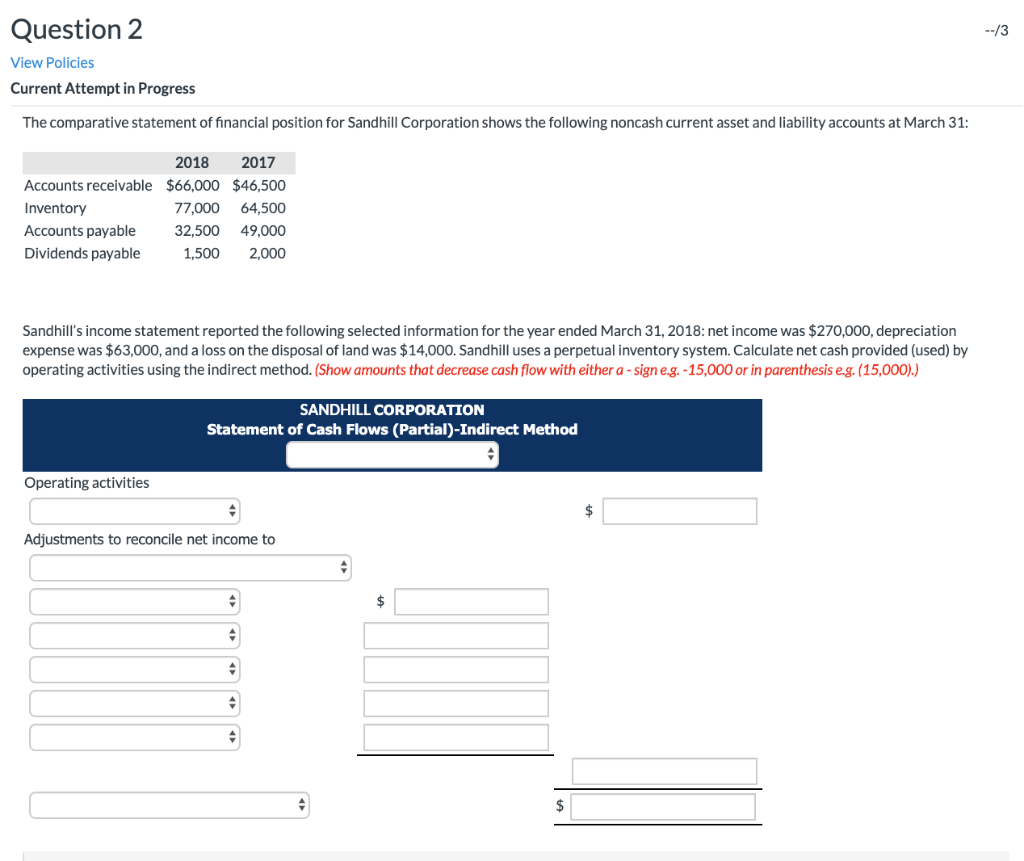 Question 2

--/3

View Policies

Current Attempt in Progress

The comparative statement of financial position for Sandhill Corporation shows the following noncash current asset and liability accounts at March 31:

| | 2018 | 2017 |
|---|---|---|
| Accounts receivable | $66,000 | $46,500 |
| Inventory | 77,000 | 64,500 |
| Accounts payable | 32,500 | 49,000 |
| Dividends payable | 1,500 | 2,000 |

Sandhill's income statement reported the following selected information for the year ended March 31, 2018: net income was $270,000, depreciation expense was $63,000, and a loss on the disposal of land was $14,000. Sandhill uses a perpetual inventory system. Calculate net cash provided (used) by operating activities using the indirect method. (Show amounts that decrease cash flow with either a - sign e.g. -15,000 or in parenthesis e.g. (15,000).)

SANDHILL CORPORATION
Statement of Cash Flows (Partial)-Indirect Method

Operating activities

$

Adjustments to reconcile net income to

$

$